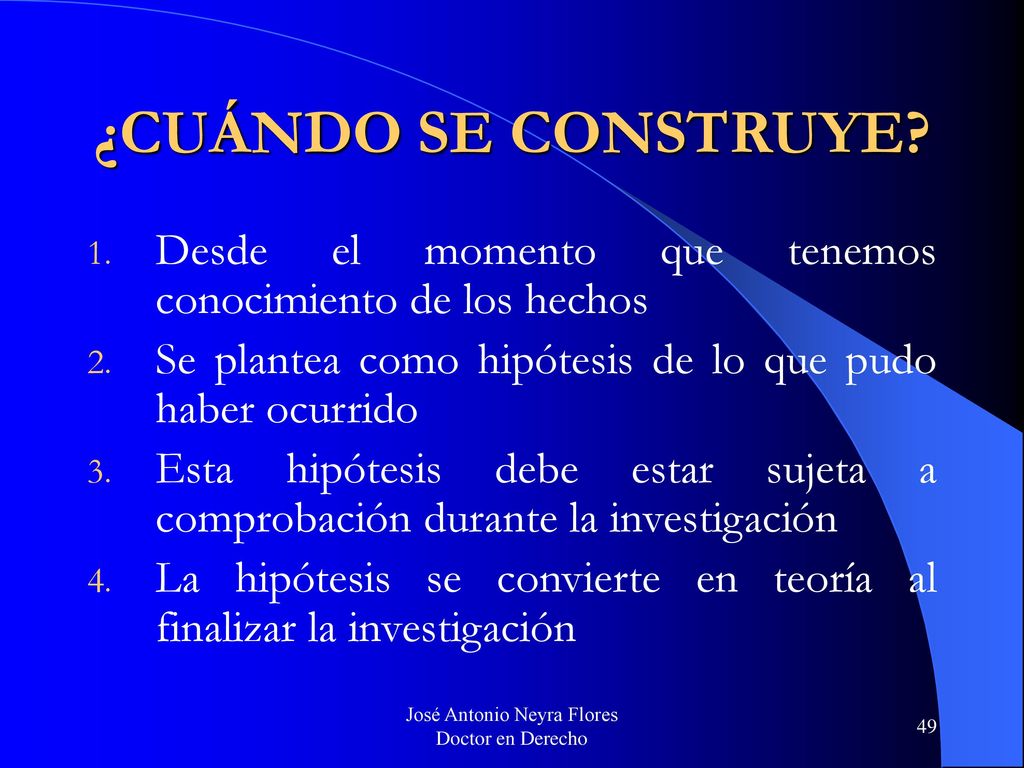 ¿CUÁNDO SE CONSTRUYE?

1. Desde el momento que tenemos conocimiento de los hechos
2. Se plantea como hipótesis de lo que pudo haber ocurrido
3. Esta hipótesis debe estar sujeta a comprobación durante la investigación
4. La hipótesis se convierte en teoría al finalizar la investigación

José Antonio Neyra Flores
Doctor en Derecho

49